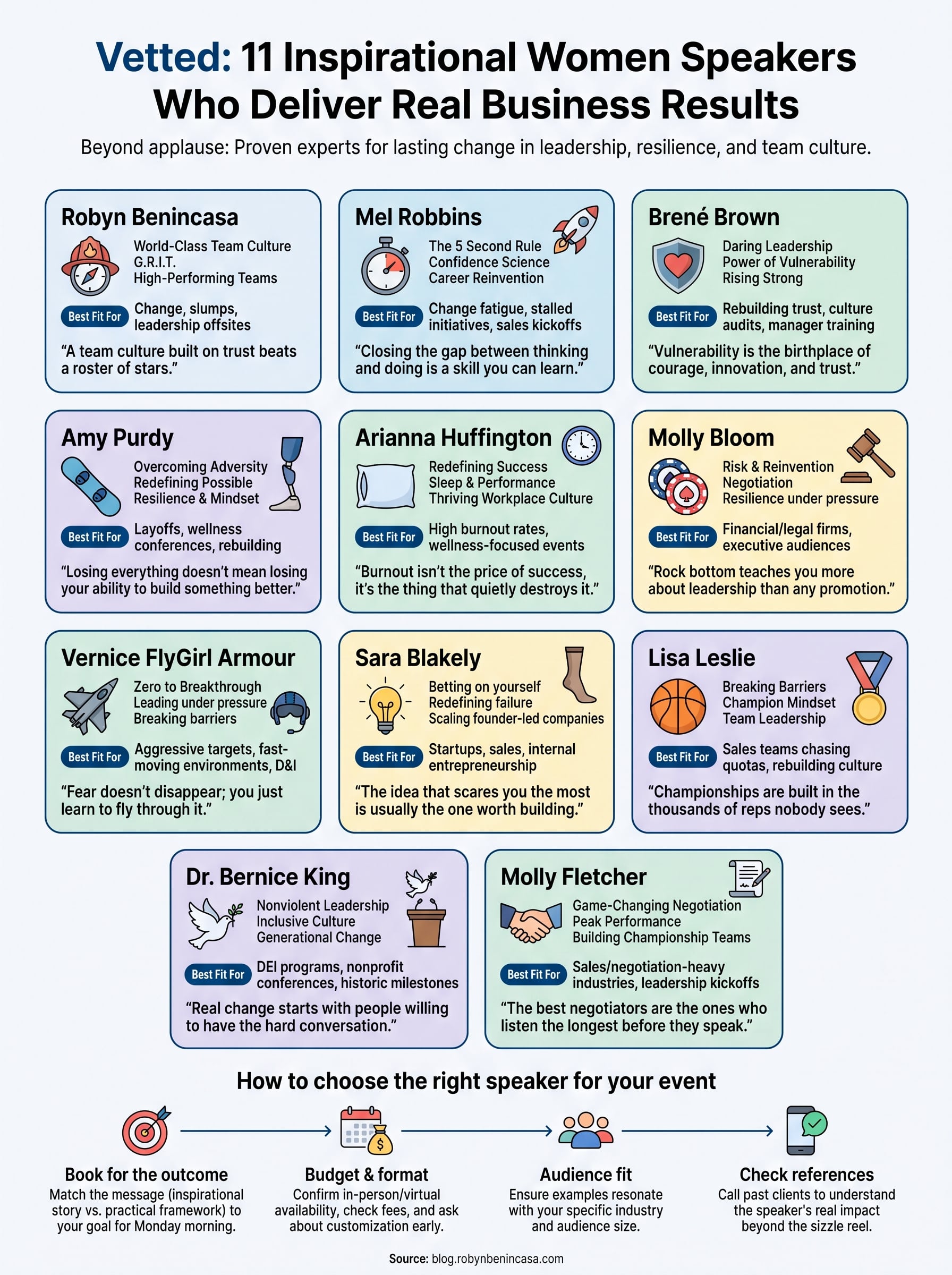 Vetted: 11 Inspirational Women Speakers Who Deliver Real Business Results

Beyond applause: Proven experts for lasting change in leadership, resilience, and team culture.

Robyn Benincasa
World-Class Team Culture
G.R.I.T.
High-Performing Teams
Best Fit For Change, slumps, leadership offsites
“A team culture built on trust beats a roster of stars.”

Mel Robbins
The 5 Second Rule
Confidence Science
Career Reinvention
Best Fit For Change fatigue, stalled initiatives, sales kickoffs
“Closing the gap between thinking and doing is a skill you can learn.”

Brené Brown
Daring Leadership
Power of Vulnerability
Rising Strong
Best Fit For Rebuilding trust, culture audits, manager training
“Vulnerability is the birthplace of courage, innovation, and trust.”

Amy Purdy
Overcoming Adversity
Redefining Possible
Resilience & Mindset
Best Fit For Layoffs, wellness conferences, rebuilding
“Losing everything doesn’t mean losing your ability to build something better.”

Arianna Huffington
Redefining Success
Sleep & Performance
Thriving Workplace Culture
Best Fit For High burnout rates, wellness-focused events
“Burnout isn’t the price of success, it’s the thing that quietly destroys it.”

Molly Bloom
Risk & Reinvention
Negotiation
Resilience under pressure
Best Fit For Financial/legal firms, executive audiences
“Rock bottom teaches you more about leadership than any promotion.”

Vernice FlyGirl Armour
Zero to Breakthrough
Leading under pressure
Breaking barriers
Best Fit For Aggressive targets, fast-moving environments, D&I
“Fear doesn’t disappear; you just learn to fly through it.”

Sara Blakely
Betting on yourself
Redefining failure
Scaling founder-led companies
Best Fit For Startups, sales, internal entrepreneurship
“The idea that scares you the most is usually the one worth building.”

Lisa Leslie
Breaking Barriers
Champion Mindset
Team Leadership
Best Fit For Sales teams chasing quotas, rebuilding culture
“Championships are built in the thousands of reps nobody sees.”

Dr. Bernice King
Nonviolent Leadership
Inclusive Culture
Generational Change
Best Fit For DEI programs, nonprofit conferences, historic milestones
“Real change starts with people willing to have the hard conversation.”

Molly Fletcher
Game-Changing Negotiation
Peak Performance
Building Championship Teams
Best Fit For Sales/negotiation-heavy industries, leadership kickoffs
“The best negotiators are the ones who listen the longest before they speak.”

How to choose the right speaker for your event

Book for the outcome
Match the message (inspirational story vs. practical framework) to your goal for Monday morning.

Budget & format
Confirm in-person/virtual availability, check fees, and ask about customization early.

Audience fit
Ensure examples resonate with your specific industry and audience size.

Check references
Call past clients to understand the speaker's real impact beyond the sizzle reel.

Source: blog.robynbenincasa.com